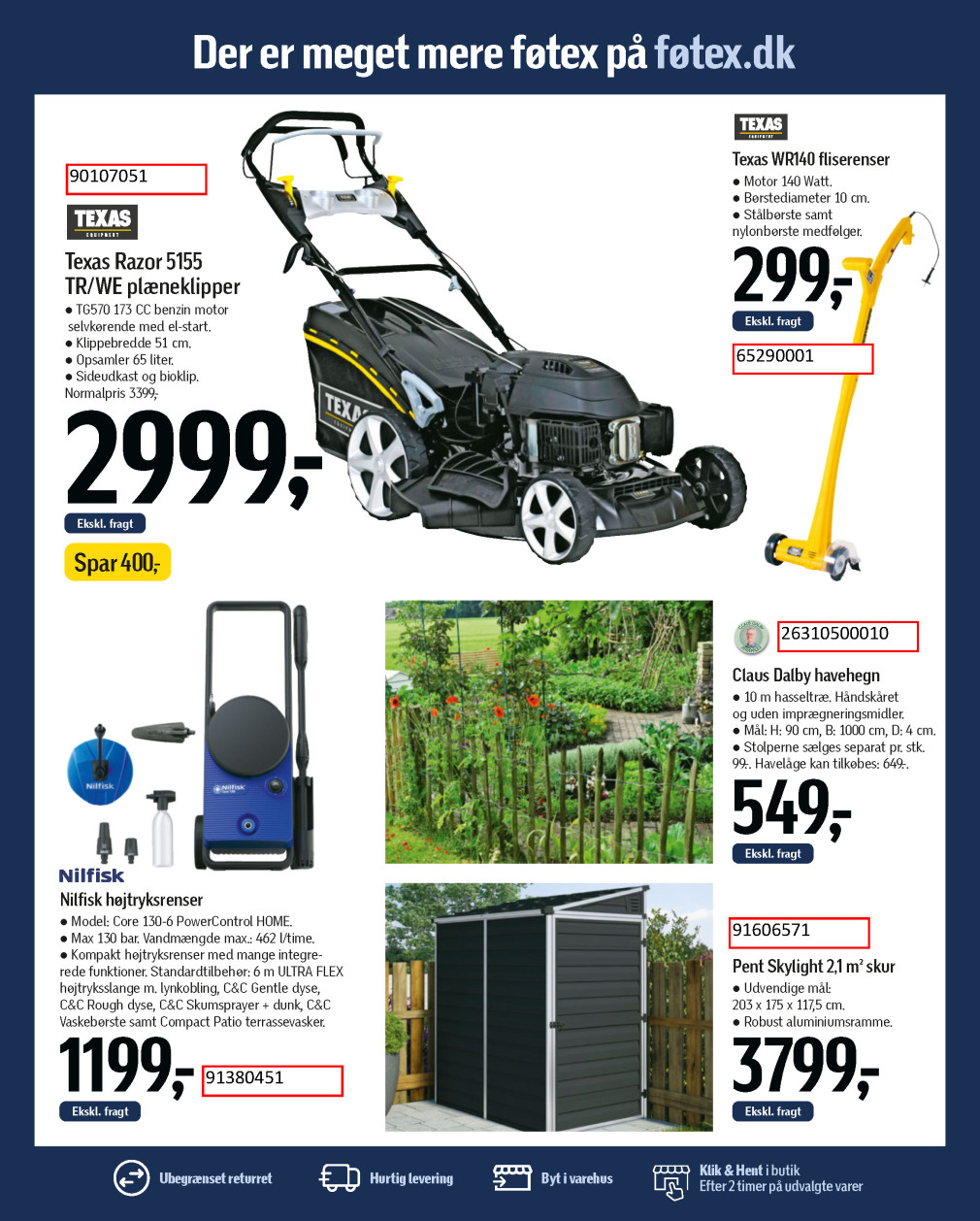 Der er meget mere føtex på føtex.dk

90107051

TEXAS EQUIPMENT

Texas Razor 5155 TR/WE plæneklipper

● TG570 173 CC benzin motor selvkørende med el-start.
● Klippebredde 51 cm.
● Opsamler 65 liter.
● Sideudkast og bioklip.
Normalpris 3399,-

2999,-

Ekskl. fragt

Spar 400,-

TEXAS

TEXAS EQUIPMENT

Texas WR140 fliserenser

● Motor 140 Watt.
● Børstediameter 10 cm.
● Stålbørste samt nylonbørste medfølger.

299,-

Ekskl. fragt

65290001

Nilfisk

Nilfisk

Nilfisk

Nilfisk højtryksrenser

● Model: Core 130-6 PowerControl HOME.
● Max 130 bar. Vandmængde max.: 462 l/time.
● Kompakt højtryksrenser med mange integrerede funktioner. Standardtilbehør: 6 m ULTRA FLEX højtryksslange m. lynkobling, C&C Gentle dyse, C&C Rough dyse, C&C Skumsprayer + dunk, C&C Vaskebørste samt Compact Patio terrassevasker.

1199,-

91380451

Ekskl. fragt

26310500010

Claus Dalby havehegn

● 10 m hasseltræ. Håndskåret og uden imprægneringsmidler.
● Mål: H: 90 cm, B: 1000 cm, D: 4 cm.
● Stolperne sælges separat pr. stk. 99,-. Havelåge kan tilkøbes: 649,-.

549,-

Ekskl. fragt

91606571

Pent Skylight 2,1 m² skur

● Udvendige mål: 203 x 175 x 117,5 cm.
● Robust aluminiumsramme.

3799,-

Ekskl. fragt

Ubegrænset returret

Hurtig levering

Byt i varehus

Klik & Hent i butik
Efter 2 timer på udvalgte varer